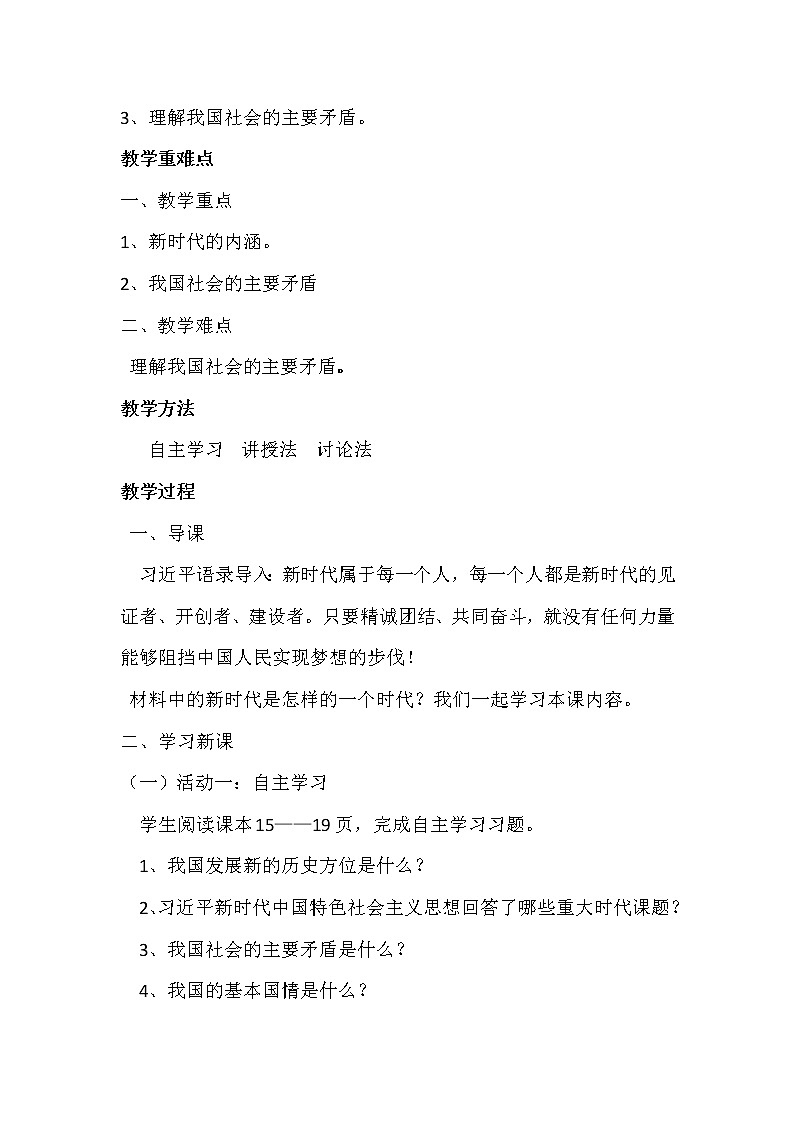 3、理解我国社会的主要矛盾。

教学重难点

一、教学重点

1、新时代的内涵。

2、我国社会的主要矛盾

二、教学难点

理解我国社会的主要矛盾。

教学方法

自主学习　讲授法　讨论法

教学过程

一、导课

习近平语录导入：新时代属于每一个人，每一个人都是新时代的见证者、开创者、建设者。只要精诚团结、共同奋斗，就没有任何力量能够阻挡中国人民实现梦想的步伐！

材料中的新时代是怎样的一个时代？我们一起学习本课内容。

二、学习新课

（一）活动一：自主学习

学生阅读课本15——19页，完成自主学习习题。

1、我国发展新的历史方位是什么？

2、习近平新时代中国特色社会主义思想回答了哪些重大时代课题？

3、我国社会的主要矛盾是什么？

4、我国的基本国情是什么？